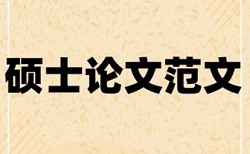 硕士论文范文